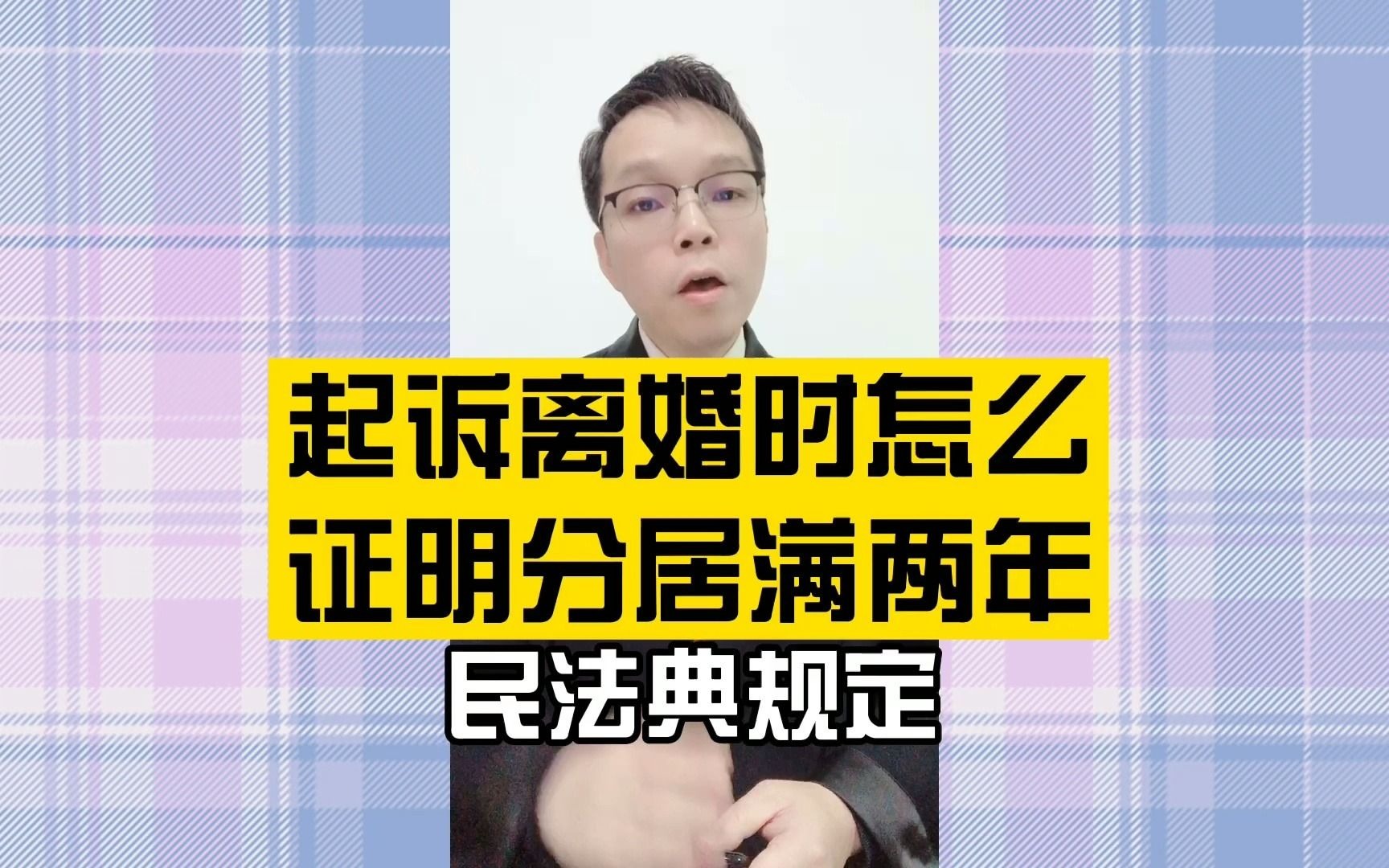 起诉离婚时怎么
证明分居满两年

民法典规定